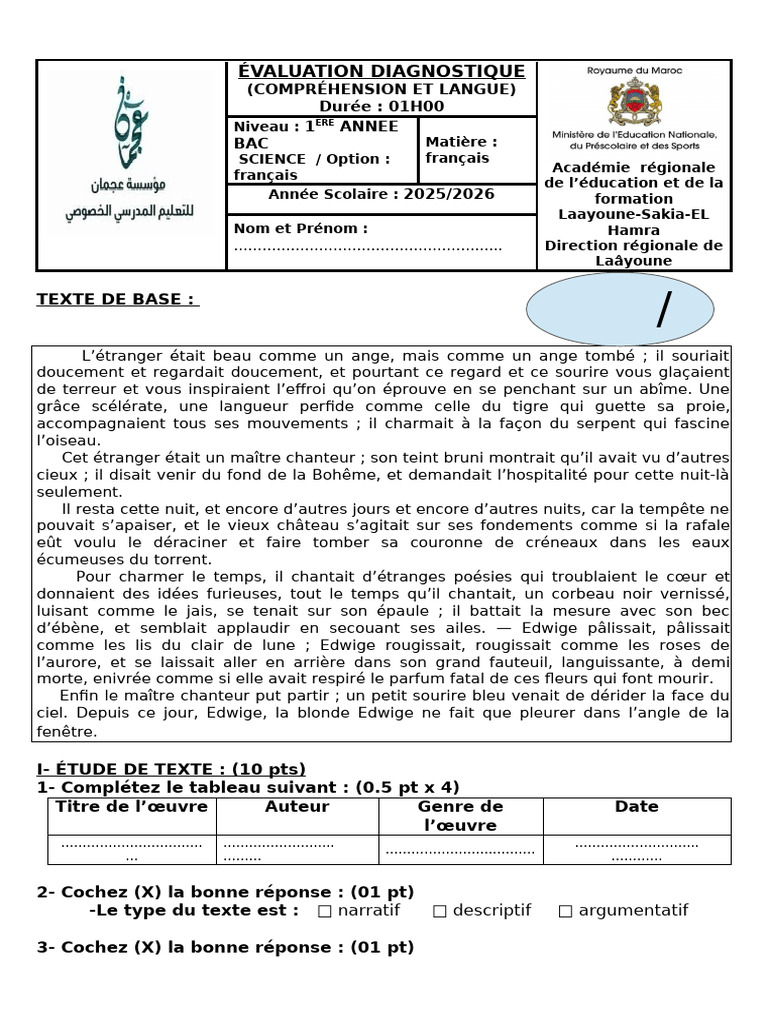 مؤسسة عجمان
للتعليم المدرسي الخصوصي

ÉVALUATION DIAGNOSTIQUE
(COMPRÉHENSION ET LANGUE)
Durée : 01H00

Niveau : 1$^{ERE}$ ANNEE BAC
SCIENCE / Option : français

Matière : français

Année Scolaire : 2025/2026

Nom et Prénom : ____

Royaume du Maroc
Ministère de l'Education Nationale, du Préscolaire et des Sports

Académie régionale de l'éducation et de la formation Laayoune-Sakia-EL Hamra
Direction régionale de Laâyoune

TEXTE DE BASE :

/

L'étranger était beau comme un ange, mais comme un ange tombé ; il souriait doucement et regardait doucement, et pourtant ce regard et ce sourire vous glaçaient de terreur et vous inspiraient l'effroi qu'on éprouve en se penchant sur un abîme. Une grâce scélérate, une langueur perfide comme celle du tigre qui guette sa proie, accompagnaient tous ses mouvements ; il charmait à la façon du serpent qui fascine l'oiseau.

Cet étranger était un maître chanteur ; son teint bruni montrait qu'il avait vu d'autres cieux ; il disait venir du fond de la Bohême, et demandait l'hospitalité pour cette nuit-là seulement.

Il resta cette nuit, et encore d'autres jours et encore d'autres nuits, car la tempête ne pouvait s'apaiser, et le vieux château s'agitait sur ses fondements comme si la rafale eût voulu le déraciner et faire tomber sa couronne de créneaux dans les eaux écumeuses du torrent.

Pour charmer le temps, il chantait d'étranges poésies qui troublaient le cœur et donnaient des idées furieuses, tout le temps qu'il chantait, un corbeau noir vernissé, luisant comme le jais, se tenait sur son épaule ; il battait la mesure avec son bec d'ébène, et semblait applaudir en secouant ses ailes. — Edwige pâlissait, pâlissait comme les lis du clair de lune ; Edwige rougissait, rougissait comme les roses de l'aurore, et se laissait aller en arrière dans son grand fauteuil, languissante, à demi morte, enivrée comme si elle avait respiré le parfum fatal de ces fleurs qui font mourir.

Enfin le maître chanteur put partir ; un petit sourire bleu venait de dérider la face du ciel. Depuis ce jour, Edwige, la blonde Edwige ne fait que pleurer dans l'angle de la fenêtre.

I- ÉTUDE DE TEXTE : (10 pts)
1- Complétez le tableau suivant : (0.5 pt x 4)

| Titre de l'œuvre | Auteur | Genre de l'œuvre | Date |
|---|---|---|---|
| ____ | ____ | ____ | ____ |

2- Cochez (X) la bonne réponse : (01 pt)
-Le type du texte est : ☐ narratif ☐ descriptif ☐ argumentatif

3- Cochez (X) la bonne réponse : (01 pt)